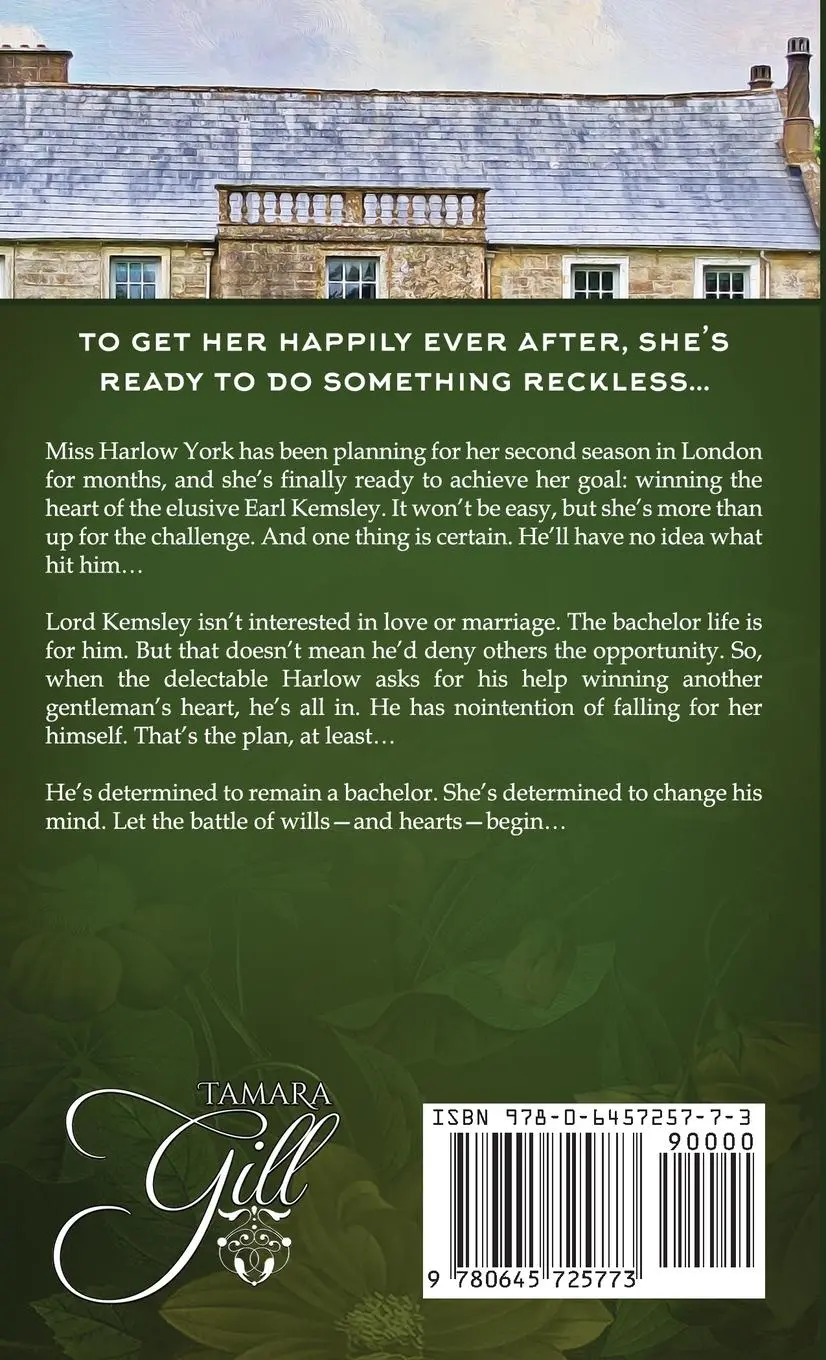 TO GET HER HAPPILY EVER AFTER, SHE'S READY TO DO SOMETHING RECKLESS...

Miss Harlow York has been planning for her second season in London for months, and she's finally ready to achieve her goal: winning the heart of the elusive Earl Kemsley. It won't be easy, but she's more than up for the challenge. And one thing is certain. He'll have no idea what hit him…

Lord Kemsley isn't interested in love or marriage. The bachelor life is for him. But that doesn't mean he'd deny others the opportunity. So, when the delectable Harlow asks for his help winning another gentleman's heart, he's all in. He has nointention of falling for her himself. That's the plan, at least…

He's determined to remain a bachelor. She's determined to change his mind. Let the battle of wills—and hearts—begin…

TAMARA
Gill

ISBN 978-0-6457257-7-3
90000
9 780645 725773